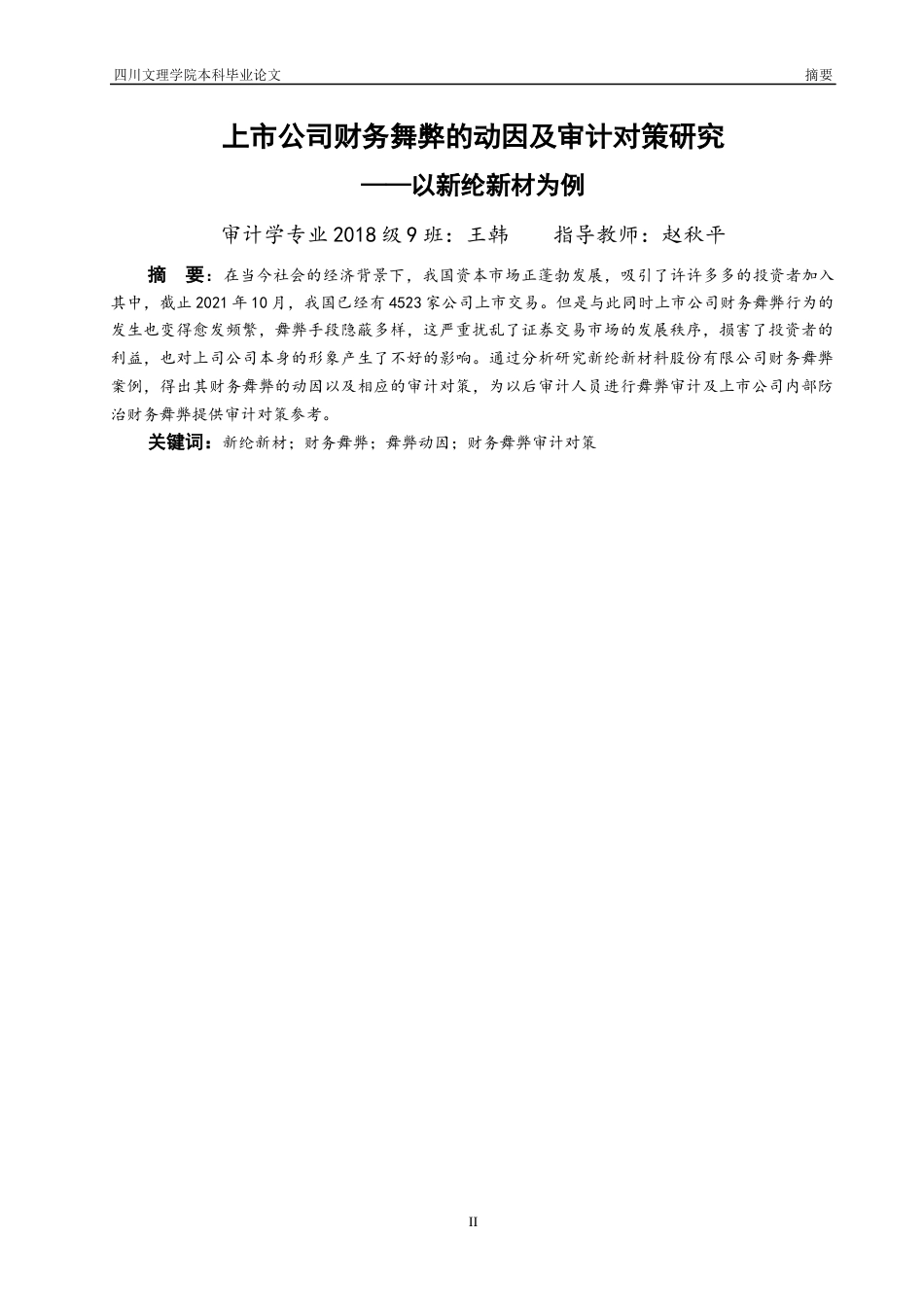 四川文理学院本科毕业论文

摘要

上市公司财务舞弊的动因及审计对策研究

——以新纶新材为例

审计学专业 2018 级 9 班：王韩　　指导教师：赵秋平

摘　要：在当今社会的经济背景下，我国资本市场正蓬勃发展，吸引了许许多多的投资者加入其中，截止 2021 年 10 月，我国已经有 4523 家公司上市交易。但是与此同时上市公司财务舞弊行为的发生也变得愈发频繁，舞弊手段隐蔽多样，这严重扰乱了证券交易市场的发展秩序，损害了投资者的利益，也对上司公司本身的形象产生了不好的影响。通过分析研究新纶新材料股份有限公司财务舞弊案例，得出其财务舞弊的动因以及相应的审计对策，为以后审计人员进行舞弊审计及上市公司内部防治财务舞弊提供审计对策参考。

关键词：新纶新材；财务舞弊；舞弊动因；财务舞弊审计对策

II